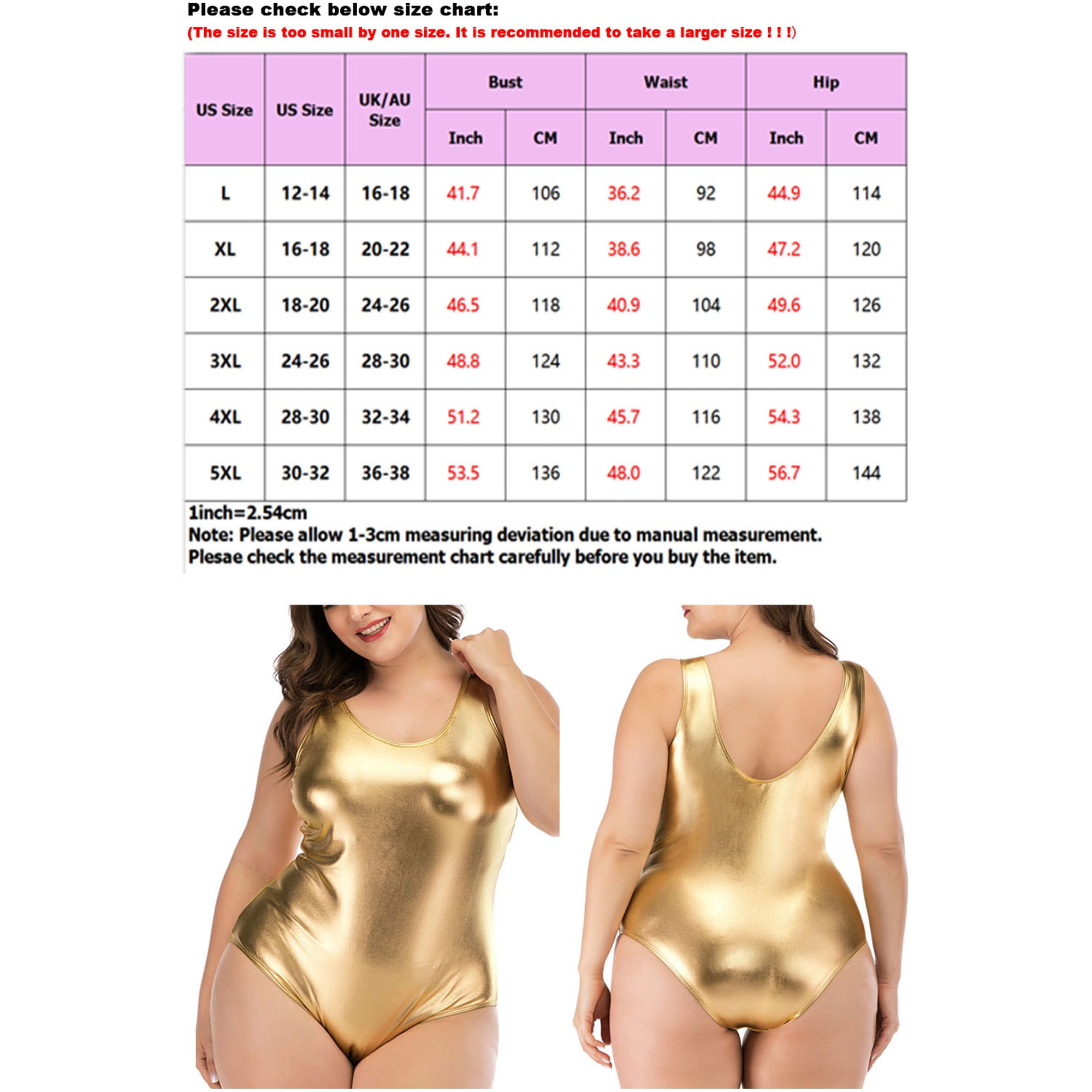 Please check below size chart:
(The size is too small by one size. It is recommended to take a larger size ! ! !)

| US Size | US Size | UK/AU Size | Bust Inch | Bust CM | Waist Inch | Waist CM | Hip Inch | Hip CM |
|---|---|---|---|---|---|---|---|---|
| L | 12-14 | 16-18 | 41.7 | 106 | 36.2 | 92 | 44.9 | 114 |
| XL | 16-18 | 20-22 | 44.1 | 112 | 38.6 | 98 | 47.2 | 120 |
| 2XL | 18-20 | 24-26 | 46.5 | 118 | 40.9 | 104 | 49.6 | 126 |
| 3XL | 24-26 | 28-30 | 48.8 | 124 | 43.3 | 110 | 52.0 | 132 |
| 4XL | 28-30 | 32-34 | 51.2 | 130 | 45.7 | 116 | 54.3 | 138 |
| 5XL | 30-32 | 36-38 | 53.5 | 136 | 48.0 | 122 | 56.7 | 144 |

1inch=2.54cm
Note: Please allow 1-3cm measuring deviation due to manual measurement.
Plesae check the measurement chart carefully before you buy the item.